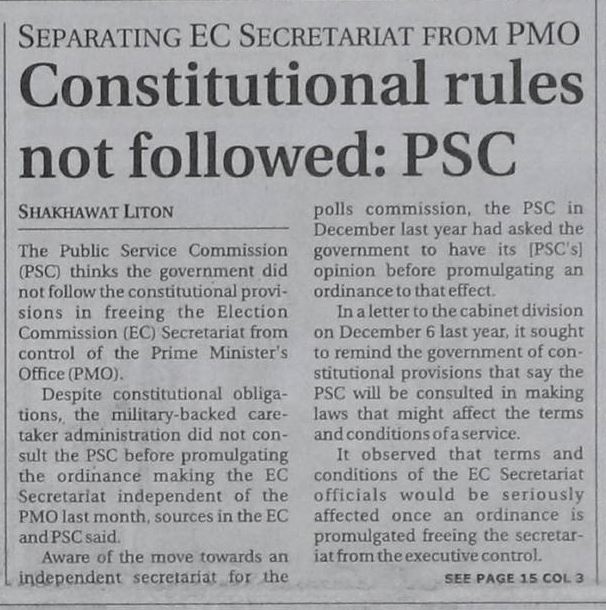 SEPARATING EC SECRETARIAT FROM PMO

Constitutional rules not followed: PSC

SHAKHAWAT LITON

The Public Service Commission (PSC) thinks the government did not follow the constitutional provisions in freeing the Election Commission (EC) Secretariat from control of the Prime Minister's Office (PMO).

Despite constitutional obligations, the military-backed caretaker administration did not consult the PSC before promulgating the ordinance making the EC Secretariat independent of the PMO last month, sources in the EC and PSC said.

Aware of the move towards an independent secretariat for the polls commission, the PSC in December last year had asked the government to have its [PSC's] opinion before promulgating an ordinance to that effect.

In a letter to the cabinet division on December 6 last year, it sought to remind the government of constitutional provisions that say the PSC will be consulted in making laws that might affect the terms and conditions of a service.

It observed that terms and conditions of the EC Secretariat officials would be seriously affected once an ordinance is promulgated freeing the secretariat from the executive control.

SEE PAGE 15 COL 3